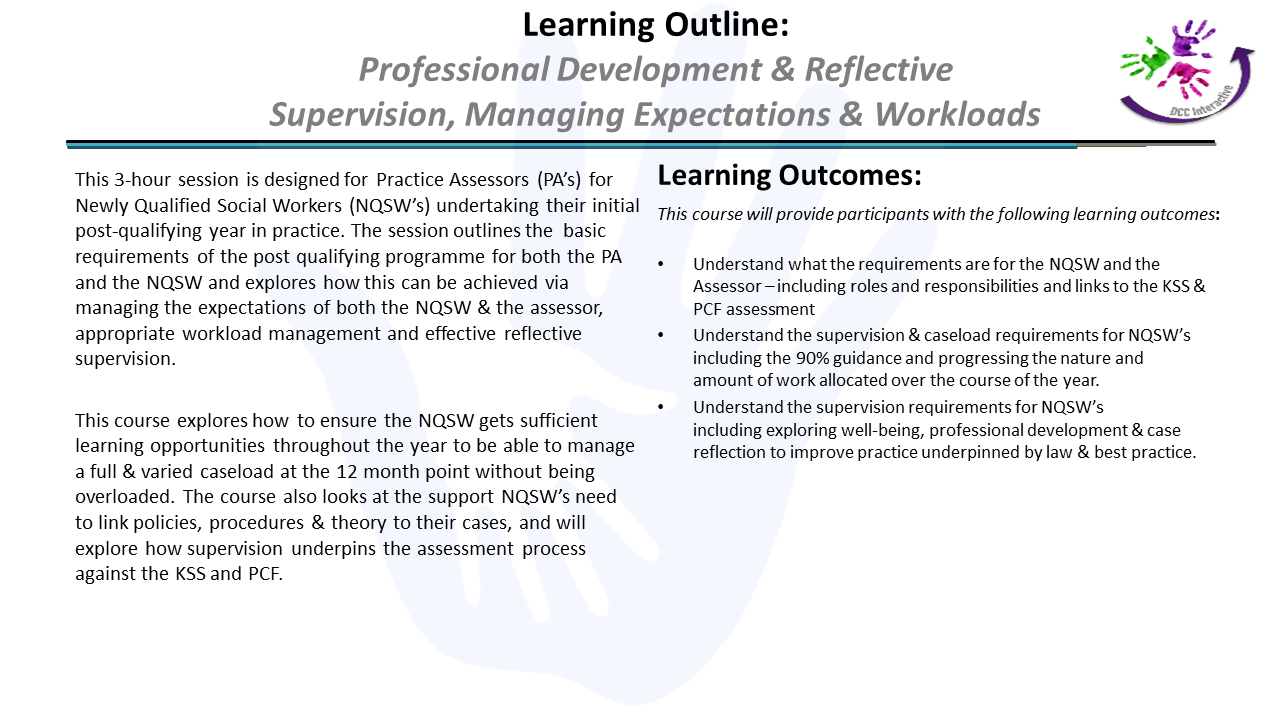 Learning Outline:
Professional Development & Reflective Supervision, Managing Expectations & Workloads

DCC Interactive

This 3-hour session is designed for Practice Assessors (PA's) for Newly Qualified Social Workers (NQSW's) undertaking their initial post-qualifying year in practice. The session outlines the basic requirements of the post qualifying programme for both the PA and the NQSW and explores how this can be achieved via managing the expectations of both the NQSW & the assessor, appropriate workload management and effective reflective supervision.

This course explores how to ensure the NQSW gets sufficient learning opportunities throughout the year to be able to manage a full & varied caseload at the 12 month point without being overloaded. The course also looks at the support NQSW's need to link policies, procedures & theory to their cases, and will explore how supervision underpins the assessment process against the KSS and PCF.

Learning Outcomes:

This course will provide participants with the following learning outcomes:

• Understand what the requirements are for the NQSW and the Assessor – including roles and responsibilities and links to the KSS & PCF assessment
• Understand the supervision & caseload requirements for NQSW's including the 90% guidance and progressing the nature and amount of work allocated over the course of the year.
• Understand the supervision requirements for NQSW's including exploring well-being, professional development & case reflection to improve practice underpinned by law & best practice.